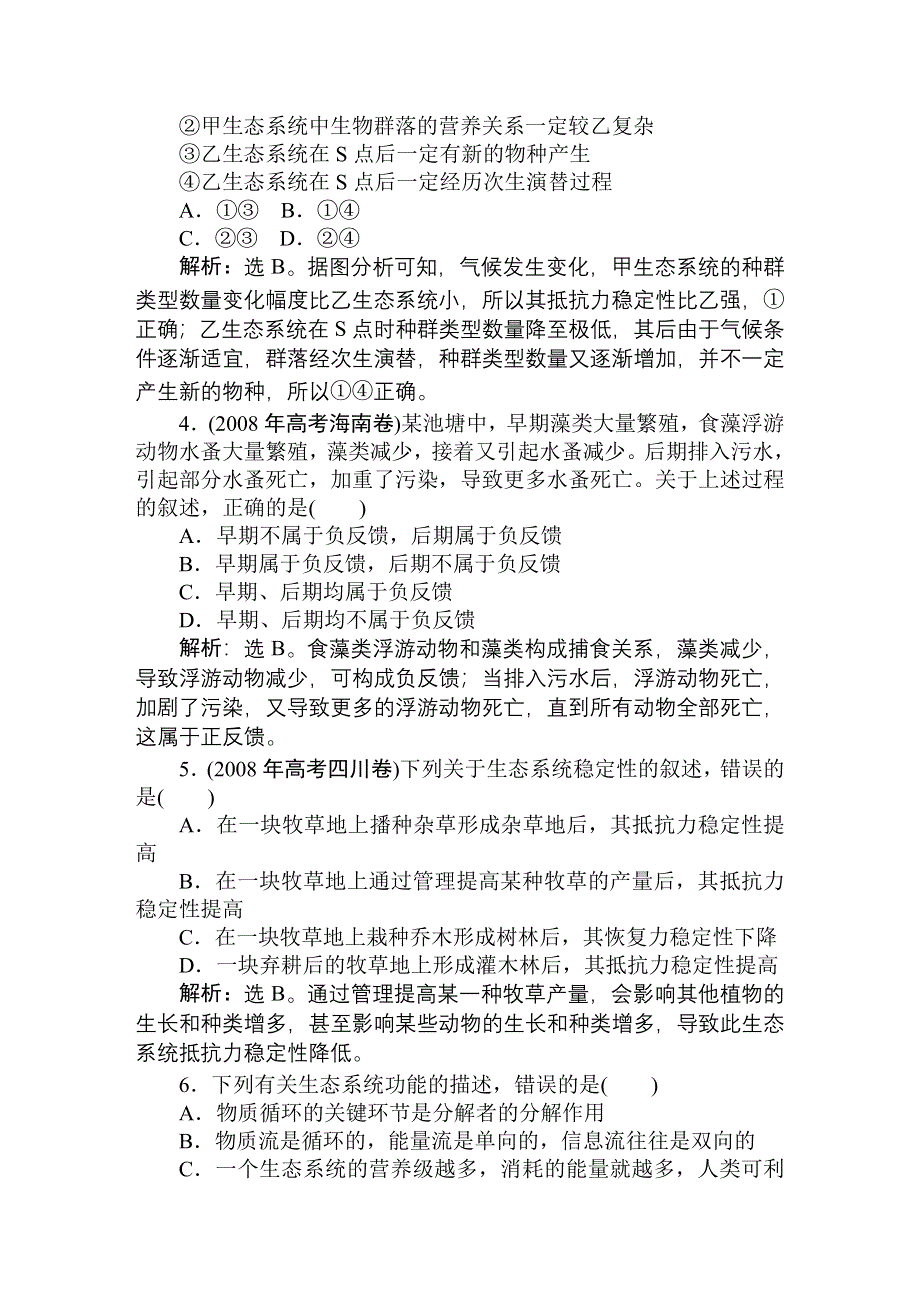 ②甲生态系统中生物群落的营养关系一定较乙复杂
③乙生态系统在 S 点后一定有新的物种产生
④乙生态系统在 S 点后一定经历次生演替过程
A．①③　B．①④
C．②③　D．②④
解析：选 B。据图分析可知，气候发生变化，甲生态系统的种群类型数量变化幅度比乙生态系统小，所以其抵抗力稳定性比乙强，①正确；乙生态系统在 S 点时种群类型数量降至极低，其后由于气候条件逐渐适宜，群落经次生演替，种群类型数量又逐渐增加，并不一定产生新的物种，所以①④正确。

4．(2008 年高考海南卷)某池塘中，早期藻类大量繁殖，食藻浮游动物水蚤大量繁殖，藻类减少，接着又引起水蚤减少。后期排入污水，引起部分水蚤死亡，加重了污染，导致更多水蚤死亡。关于上述过程的叙述，正确的是(　　)
A．早期不属于负反馈，后期属于负反馈
B．早期属于负反馈，后期不属于负反馈
C．早期、后期均属于负反馈
D．早期、后期均不属于负反馈
解析：选 B。食藻类浮游动物和藻类构成捕食关系，藻类减少，导致浮游动物减少，可构成负反馈；当排入污水后，浮游动物死亡，加剧了污染，又导致更多的浮游动物死亡，直到所有动物全部死亡，这属于正反馈。

5．(2008 年高考四川卷)下列关于生态系统稳定性的叙述，错误的是(　　)
A．在一块牧草地上播种杂草形成杂草地后，其抵抗力稳定性提高
B．在一块牧草地上通过管理提高某种牧草的产量后，其抵抗力稳定性提高
C．在一块牧草地上栽种乔木形成树林后，其恢复力稳定性下降
D．一块弃耕后的牧草地上形成灌木林后，其抵抗力稳定性提高
解析：选 B。通过管理提高某一种牧草产量，会影响其他植物的生长和种类增多，甚至影响某些动物的生长和种类增多，导致此生态系统抵抗力稳定性降低。

6．下列有关生态系统功能的描述，错误的是(　　)
A．物质循环的关键环节是分解者的分解作用
B．物质流是循环的，能量流是单向的，信息流往往是双向的
C．一个生态系统的营养级越多，消耗的能量就越多，人类可利